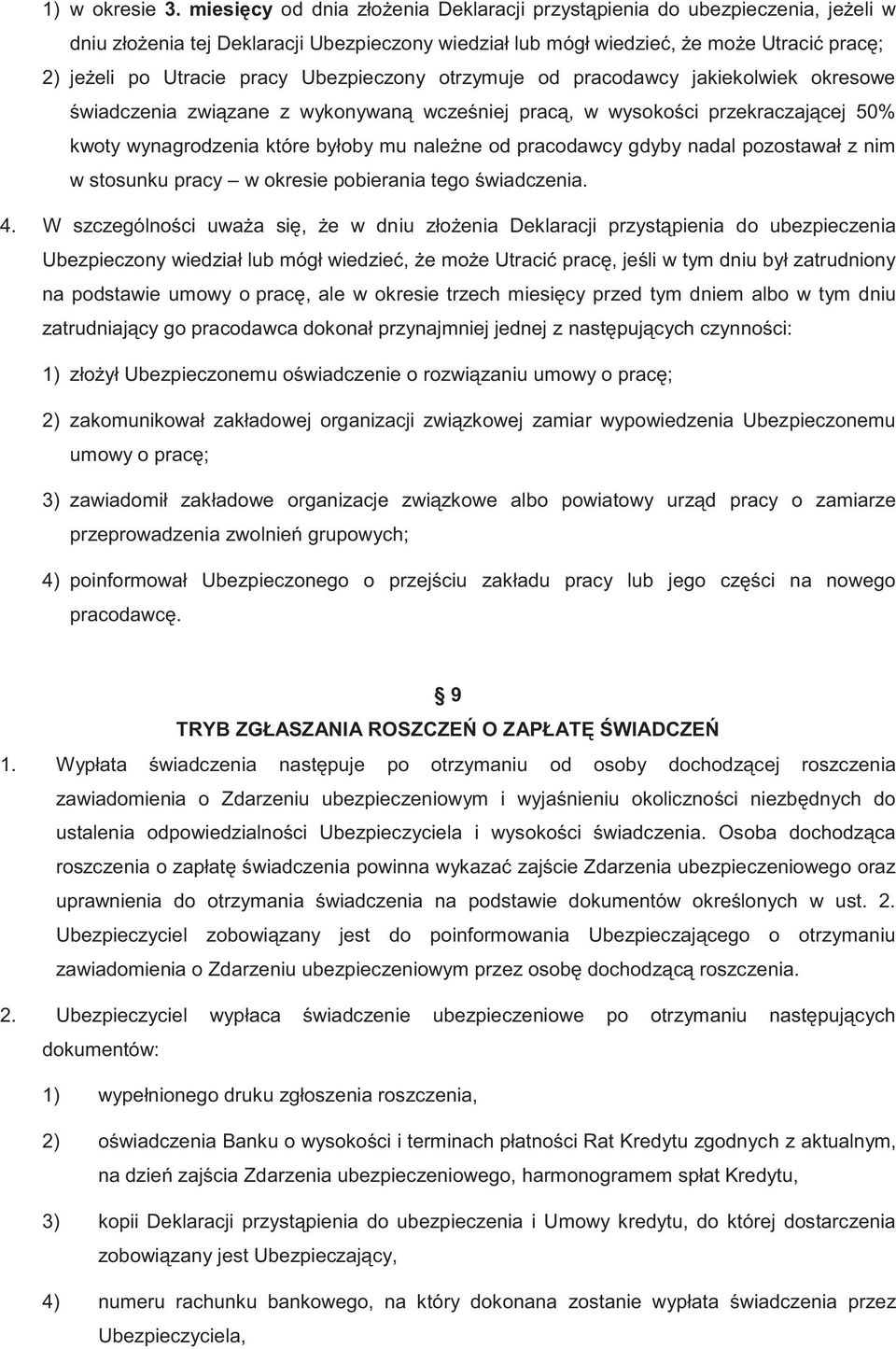 1) w okresie 3. miesięcy od dnia złożenia Deklaracji przystąpienia do ubezpieczenia, jeżeli w dniu złożenia tej Deklaracji Ubezpieczony wiedział lub mógł wiedzieć, że może Utracić pracę;

2) jeżeli po Utracie pracy Ubezpieczony otrzymuje od pracodawcy jakiekolwiek okresowe świadczenia związane z wykonywaną wcześniej pracą, w wysokości przekraczającej 50% kwoty wynagrodzenia które byłoby mu należne od pracodawcy gdyby nadal pozostawał z nim w stosunku pracy – w okresie pobierania tego świadczenia.

4. W szczególności uważa się, że w dniu złożenia Deklaracji przystąpienia do ubezpieczenia Ubezpieczony wiedział lub mógł wiedzieć, że może Utracić pracę, jeśli w tym dniu był zatrudniony na podstawie umowy o pracę, ale w okresie trzech miesięcy przed tym dniem albo w tym dniu zatrudniający go pracodawca dokonał przynajmniej jednej z następujących czynności:

1) złożył Ubezpieczonemu oświadczenie o rozwiązaniu umowy o pracę;

2) zakomunikował zakładowej organizacji związkowej zamiar wypowiedzenia Ubezpieczonemu umowy o pracę;

3) zawiadomił zakładowe organizacje związkowe albo powiatowy urząd pracy o zamiarze przeprowadzenia zwolnień grupowych;

4) poinformował Ubezpieczonego o przejściu zakładu pracy lub jego części na nowego pracodawcę.

§ 9
TRYB ZGŁASZANIA ROSZCZEŃ O ZAPŁATĘ ŚWIADCZEŃ

1. Wypłata świadczenia następuje po otrzymaniu od osoby dochodzącej roszczenia zawiadomienia o Zdarzeniu ubezpieczeniowym i wyjaśnieniu okoliczności niezbędnych do ustalenia odpowiedzialności Ubezpieczyciela i wysokości świadczenia. Osoba dochodząca roszczenia o zapłatę świadczenia powinna wykazać zajście Zdarzenia ubezpieczeniowego oraz uprawnienia do otrzymania świadczenia na podstawie dokumentów określonych w ust. 2. Ubezpieczyciel zobowiązany jest do poinformowania Ubezpieczającego o otrzymaniu zawiadomienia o Zdarzeniu ubezpieczeniowym przez osobę dochodzącą roszczenia.

2. Ubezpieczyciel wypłaca świadczenie ubezpieczeniowe po otrzymaniu następujących dokumentów:

1) wypełnionego druku zgłoszenia roszczenia,

2) oświadczenia Banku o wysokości i terminach płatności Rat Kredytu zgodnych z aktualnym, na dzień zajścia Zdarzenia ubezpieczeniowego, harmonogramem spłat Kredytu,

3) kopii Deklaracji przystąpienia do ubezpieczenia i Umowy kredytu, do której dostarczenia zobowiązany jest Ubezpieczający,

4) numeru rachunku bankowego, na który dokonana zostanie wypłata świadczenia przez Ubezpieczyciela,